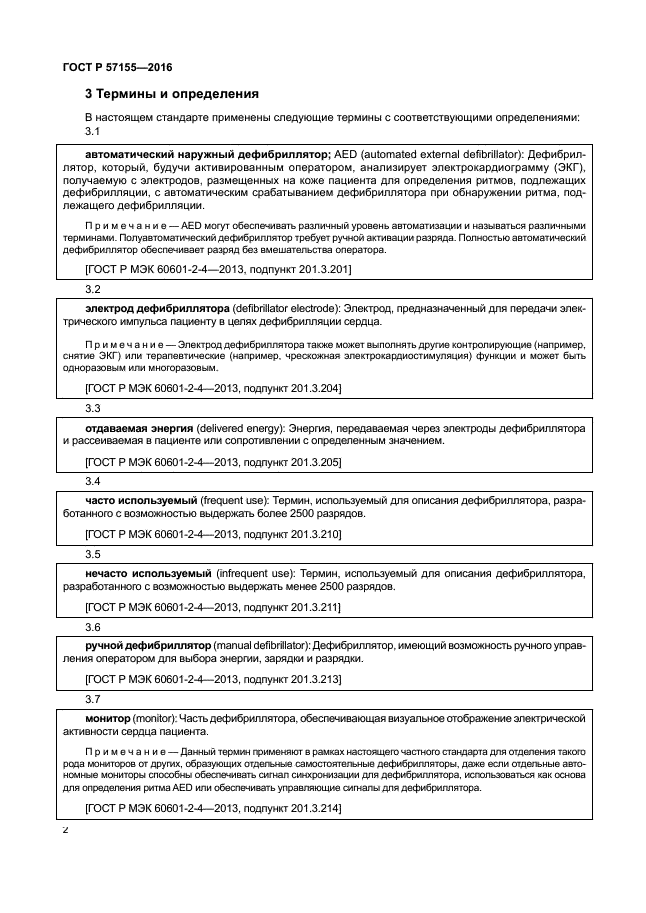 ГОСТ Р 57155—2016

3 Термины и определения

В настоящем стандарте применены следующие термины с соответствующими определениями:

3.1

автоматический наружный дефибриллятор; AED (automated external defibrillator): Дефибриллятор, который, будучи активированным оператором, анализирует электрокардиограмму (ЭКГ), получаемую с электродов, размещенных на коже пациента для определения ритмов, подлежащих дефибрилляции, с автоматическим срабатыванием дефибриллятора при обнаружении ритма, подлежащего дефибрилляции.

Примечание — AED могут обеспечивать различный уровень автоматизации и называться различными терминами. Полуавтоматический дефибриллятор требует ручной активации разряда. Полностью автоматический дефибриллятор обеспечивает разряд без вмешательства оператора.

[ГОСТ Р МЭК 60601-2-4—2013, подпункт 201.3.201]

3.2

электрод дефибриллятора (defibrillator electrode): Электрод, предназначенный для передачи электрического импульса пациенту в целях дефибрилляции сердца.

Примечание — Электрод дефибриллятора также может выполнять другие контролирующие (например, снятие ЭКГ) или терапевтические (например, чрескожная электрокардиостимуляция) функции и может быть одноразовым или многоразовым.

[ГОСТ Р МЭК 60601-2-4—2013, подпункт 201.3.204]

3.3

отдаваемая энергия (delivered energy): Энергия, передаваемая через электроды дефибриллятора и рассеиваемая в пациенте или сопротивлении с определенным значением.

[ГОСТ Р МЭК 60601-2-4—2013, подпункт 201.3.205]

3.4

часто используемый (frequent use): Термин, используемый для описания дефибриллятора, разработанного с возможностью выдержать более 2500 разрядов.

[ГОСТ Р МЭК 60601-2-4—2013, подпункт 201.3.210]

3.5

нечасто используемый (infrequent use): Термин, используемый для описания дефибриллятора, разработанного с возможностью выдержать менее 2500 разрядов.

[ГОСТ Р МЭК 60601-2-4—2013, подпункт 201.3.211]

3.6

ручной дефибриллятор (manual defibrillator): Дефибриллятор, имеющий возможность ручного управления оператором для выбора энергии, зарядки и разрядки.

[ГОСТ Р МЭК 60601-2-4—2013, подпункт 201.3.213]

3.7

монитор (monitor): Часть дефибриллятора, обеспечивающая визуальное отображение электрической активности сердца пациента.

Примечание — Данный термин применяют в рамках настоящего частного стандарта для отделения такого рода мониторов от других, образующих отдельные самостоятельные дефибрилляторы, даже если отдельные автономные мониторы способны обеспечивать сигнал синхронизации для дефибриллятора, использоваться как основа для определения ритма AED или обеспечивать управляющие сигналы для дефибриллятора.

[ГОСТ Р МЭК 60601-2-4—2013, подпункт 201.3.214]

2